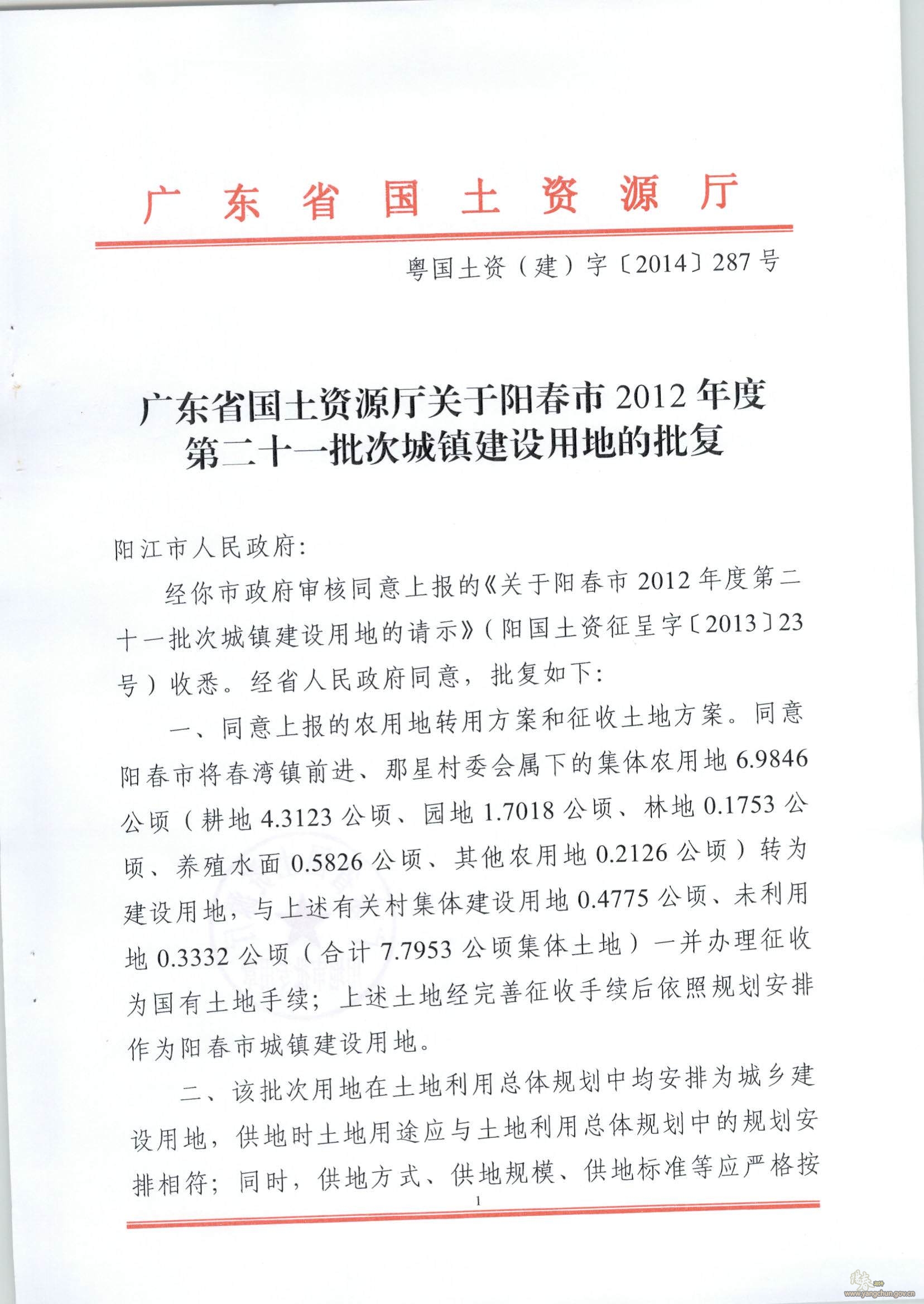 广东省国土资源厅

粤国土资（建）字〔2014〕287号

广东省国土资源厅关于阳春市2012年度第二十一批次城镇建设用地的批复

阳江市人民政府：

经你市政府审核同意上报的《关于阳春市2012年度第二十一批次城镇建设用地的请示》（阳国土资征呈字〔2013〕23号）收悉。经省人民政府同意，批复如下：

一、同意上报的农用地转用方案和征收土地方案。同意阳春市将春湾镇前进、那星村委会属下的集体农用地6.9846公顷（耕地4.3123公顷、园地1.7018公顷、林地0.1753公顷、养殖水面0.5826公顷、其他农用地0.2126公顷）转为建设用地，与上述有关村集体建设用地0.4775公顷、未利用地0.3332公顷（合计7.7953公顷集体土地）一并办理征收为国有土地手续；上述土地经完善征收手续后依照规划安排作为阳春市城镇建设用地。

二、该批次用地在土地利用总体规划中均安排为城乡建设用地，供地时土地用途应与土地利用总体规划中的规划安排相符；同时，供地方式、供地规模、供地标准等应严格按

1

www.yangchun.gov.cn